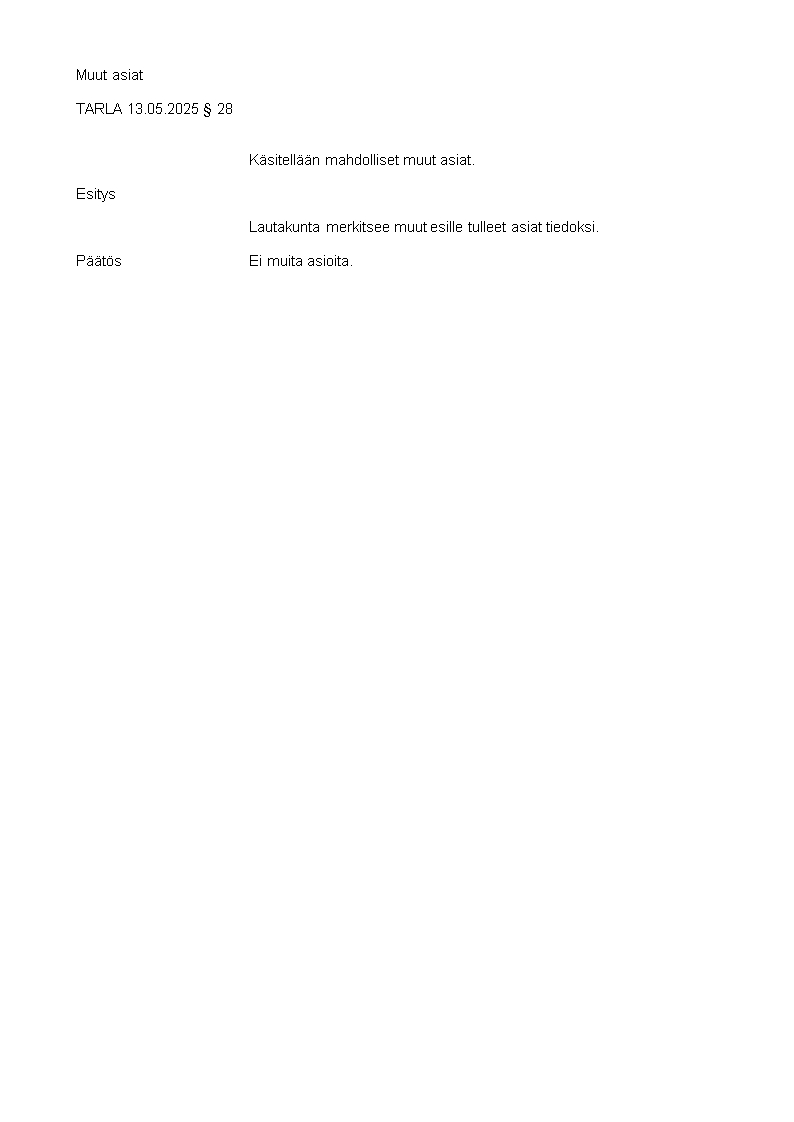 Muut asiat

TARLA 13.05.2025 § 28

Käsitellään mahdolliset muut asiat.

Esitys

Lautakunta merkitsee muut esille tulleet asiat tiedoksi.

Päätös Ei muita asioita.